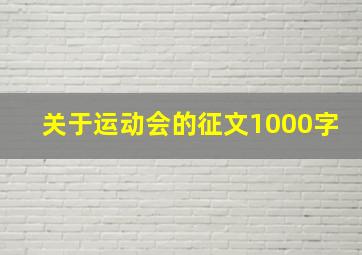 关于运动会的征文1000字